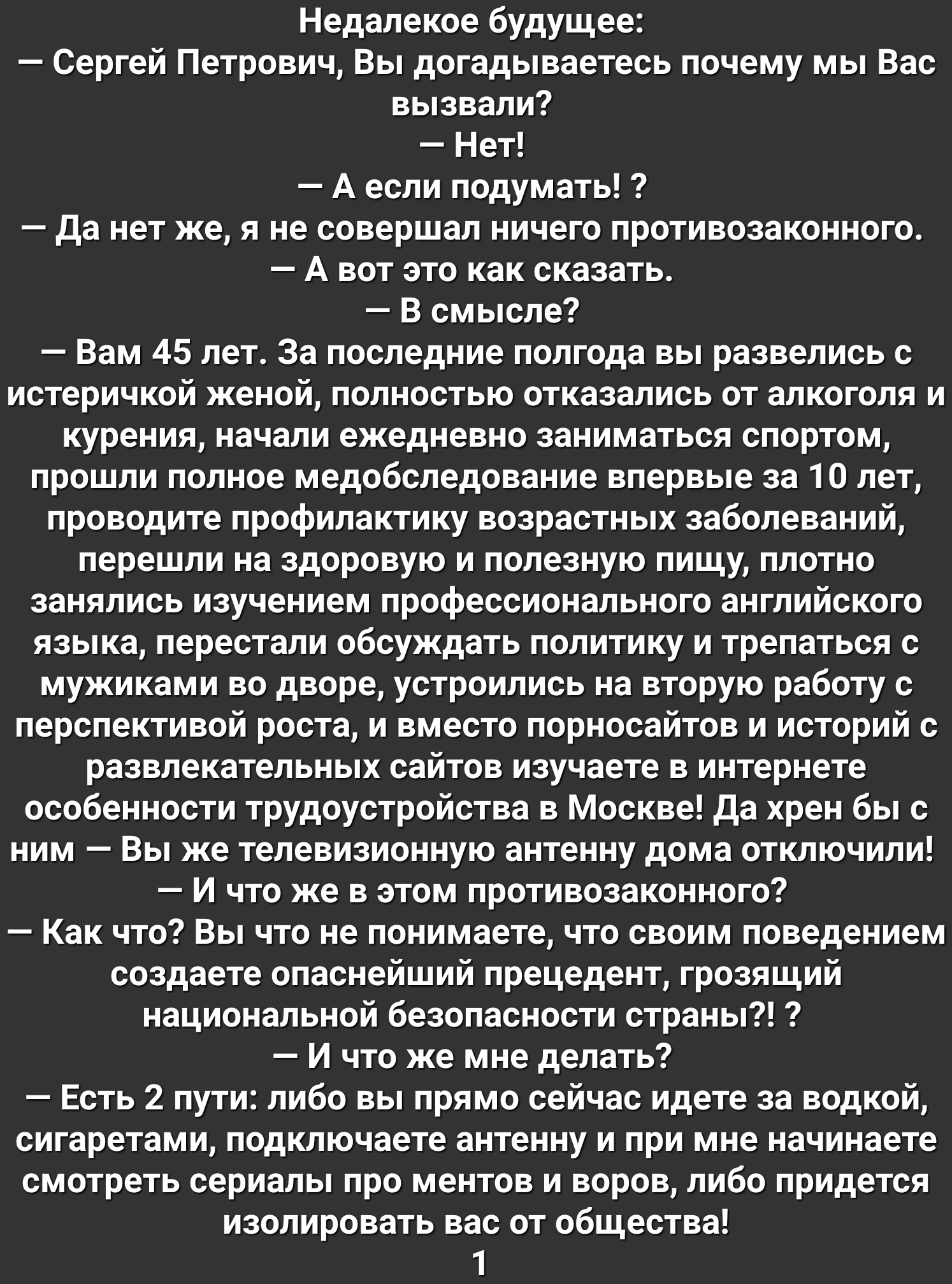 Недалекое будущее:
— Сергей Петрович, Вы догадываетесь почему мы Вас вызвали?
— Нет!
— А если подумать! ?
— Да нет же, я не совершал ничего противозаконного.
— А вот это как сказать.
— В смысле?
— Вам 45 лет. За последние полгода вы развелись с истеричкой женой, полностью отказались от алкоголя и курения, начали ежедневно заниматься спортом, прошли полное медобследование впервые за 10 лет, проводите профилактику возрастных заболеваний, перешли на здоровую и полезную пищу, плотно занялись изучением профессионального английского языка, перестали обсуждать политику и трепаться с мужиками во дворе, устроились на вторую работу с перспективой роста, и вместо порносайтов и историй с развлекательных сайтов изучаете в интернете особенности трудоустройства в Москве! Да хрен бы с ним — Вы же телевизионную антенну дома отключили!
— И что же в этом противозаконного?
— Как что? Вы что не понимаете, что своим поведением создаете опаснейший прецедент, грозящий национальной безопасности страны?! ?
— И что же мне делать?
— Есть 2 пути: либо вы прямо сейчас идете за водкой, сигаретами, подключаете антенну и при мне начинаете смотреть сериалы про ментов и воров, либо придется изолировать вас от общества!
1